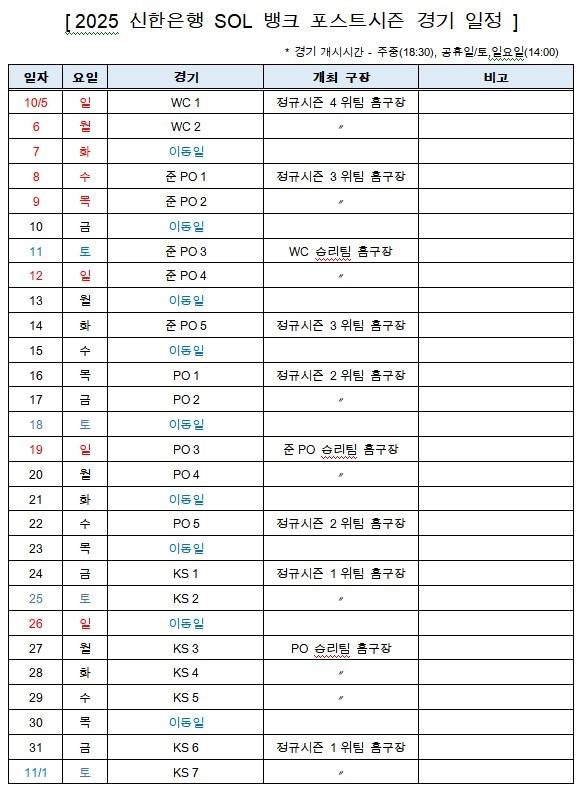 [ 2025 신한은행 SOL 뱅크 포스트시즌 경기 일정 ]

* 경기 개시시간 - 주중(18:30), 공휴일/토,일요일(14:00)

| 일자 | 요일 | 경기 | 개최 구장 | 비고 |
|---|---|---|---|---|
| 10/5 | 일 | WC 1 | 정규시즌 4 위팀 홈구장 | |
| 6 | 월 | WC 2 | 〃 | |
| 7 | 화 | 이동일 | | |
| 8 | 수 | 준 PO 1 | 정규시즌 3 위팀 홈구장 | |
| 9 | 목 | 준 PO 2 | 〃 | |
| 10 | 금 | 이동일 | | |
| 11 | 토 | 준 PO 3 | WC 승리팀 홈구장 | |
| 12 | 일 | 준 PO 4 | 〃 | |
| 13 | 월 | 이동일 | | |
| 14 | 화 | 준 PO 5 | 정규시즌 3 위팀 홈구장 | |
| 15 | 수 | 이동일 | | |
| 16 | 목 | PO 1 | 정규시즌 2 위팀 홈구장 | |
| 17 | 금 | PO 2 | 〃 | |
| 18 | 토 | 이동일 | | |
| 19 | 일 | PO 3 | 준 PO 승리팀 홈구장 | |
| 20 | 월 | PO 4 | 〃 | |
| 21 | 화 | 이동일 | | |
| 22 | 수 | PO 5 | 정규시즌 2 위팀 홈구장 | |
| 23 | 목 | 이동일 | | |
| 24 | 금 | KS 1 | 정규시즌 1 위팀 홈구장 | |
| 25 | 토 | KS 2 | 〃 | |
| 26 | 일 | 이동일 | | |
| 27 | 월 | KS 3 | PO 승리팀 홈구장 | |
| 28 | 화 | KS 4 | 〃 | |
| 29 | 수 | KS 5 | 〃 | |
| 30 | 목 | 이동일 | | |
| 31 | 금 | KS 6 | 정규시즌 1 위팀 홈구장 | |
| 11/1 | 토 | KS 7 | 〃 | |